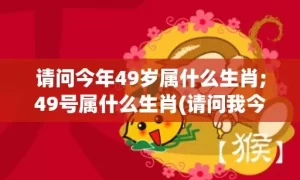 请问今年49岁属什么生肖;49号属什么生肖(请问我今

【猴】